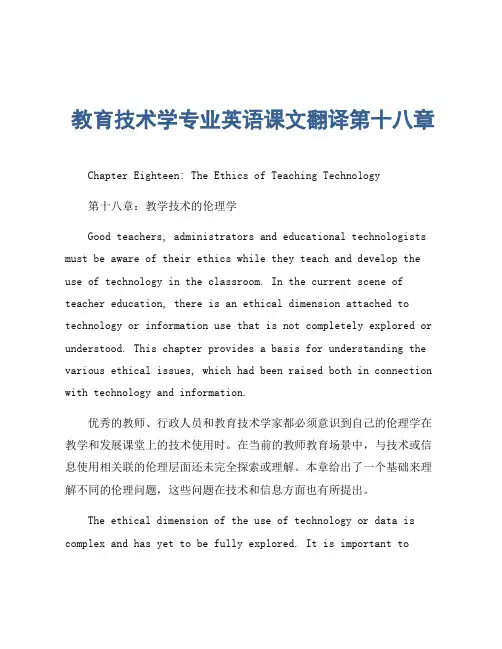 教育技术学专业英语课文翻译第十八章

Chapter Eighteen: The Ethics of Teaching Technology

第十八章：教学技术的伦理学

Good teachers, administrators and educational technologists must be aware of their ethics while they teach and develop the use of technology in the classroom. In the current scene of teacher education, there is an ethical dimension attached to technology or information use that is not completely explored or understood. This chapter provides a basis for understanding the various ethical issues, which had been raised both in connection with technology and information.

优秀的教师、行政人员和教育技术学家都必须意识到自己的伦理学在教学和发展课堂上的技术使用时。在当前的教师教育场景中，与技术或信息使用相关联的伦理层面还未完全探索或理解。本章给出了一个基础来理解不同的伦理问题，这些问题在技术和信息方面也有所提出。

The ethical dimension of the use of technology or data is complex and has yet to be fully explored. It is important to